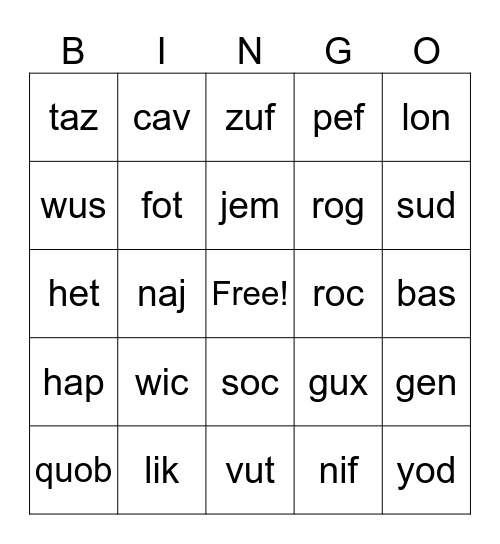 | B | I | N | G | O |
|---|---|---|---|---|
| taz | cav | zuf | pef | lon |
| wus | fot | jem | rog | sud |
| het | naj | Free! | roc | bas |
| hap | wic | soc | gux | gen |
| quob | lik | vut | nif | yod |